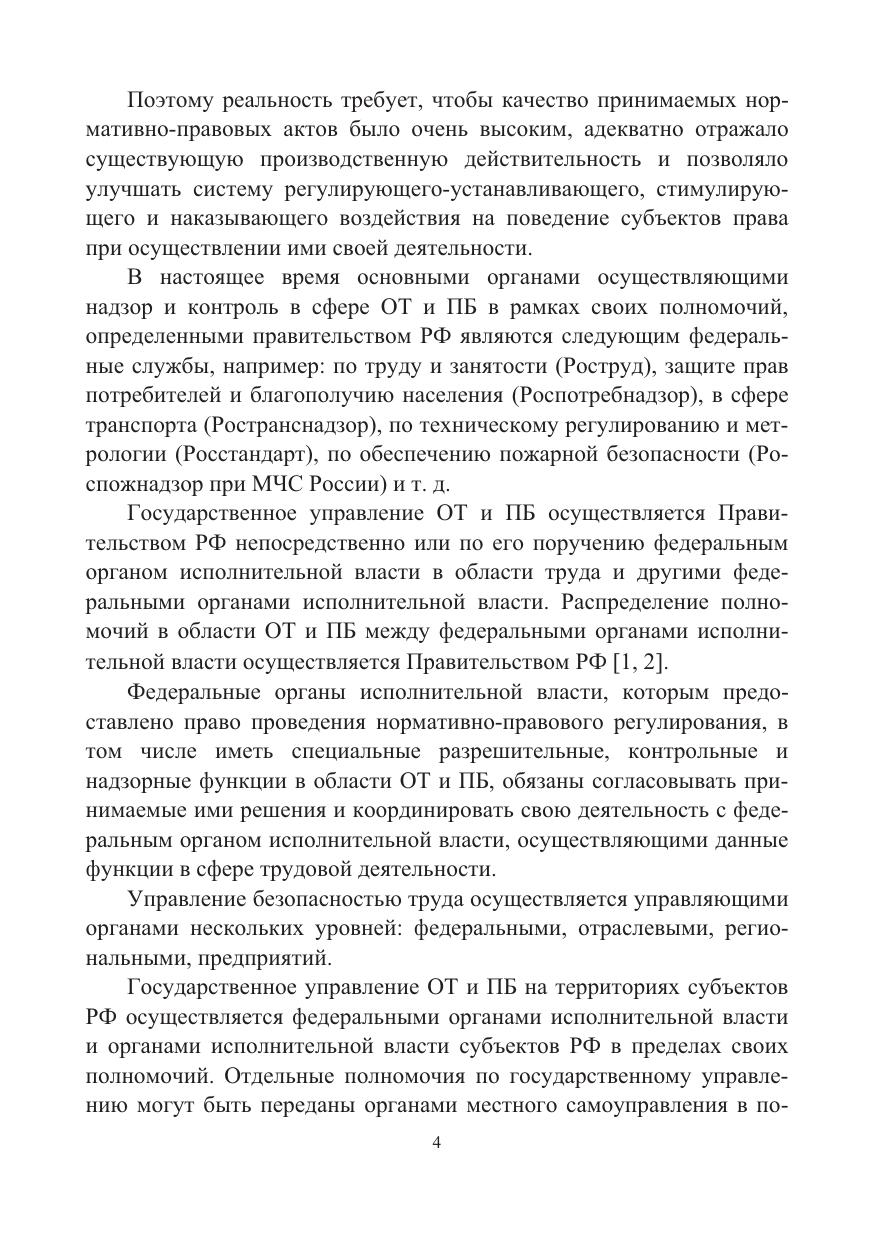 Поэтому реальность требует, чтобы качество принимаемых нормативно-правовых актов было очень высоким, адекватно отражало существующую производственную действительность и позволяло улучшать систему регулирующего-устанавливающего, стимулирующего и наказывающего воздействия на поведение субъектов права при осуществлении ими своей деятельности.

В настоящее время основными органами осуществляющими надзор и контроль в сфере ОТ и ПБ в рамках своих полномочий, определенными правительством РФ являются следующим федеральные службы, например: по труду и занятости (Роструд), защите прав потребителей и благополучию населения (Роспотребнадзор), в сфере транспорта (Ространснадзор), по техническому регулированию и метрологии (Росстандарт), по обеспечению пожарной безопасности (Роспожнадзор при МЧС России) и т. д.

Государственное управление ОТ и ПБ осуществляется Правительством РФ непосредственно или по его поручению федеральным органом исполнительной власти в области труда и другими федеральными органами исполнительной власти. Распределение полномочий в области ОТ и ПБ между федеральными органами исполнительной власти осуществляется Правительством РФ [1, 2].

Федеральные органы исполнительной власти, которым предоставлено право проведения нормативно-правового регулирования, в том числе иметь специальные разрешительные, контрольные и надзорные функции в области ОТ и ПБ, обязаны согласовывать принимаемые ими решения и координировать свою деятельность с федеральным органом исполнительной власти, осуществляющими данные функции в сфере трудовой деятельности.

Управление безопасностью труда осуществляется управляющими органами нескольких уровней: федеральными, отраслевыми, региональными, предприятий.

Государственное управление ОТ и ПБ на территориях субъектов РФ осуществляется федеральными органами исполнительной власти и органами исполнительной власти субъектов РФ в пределах своих полномочий. Отдельные полномочия по государственному управлению могут быть переданы органами местного самоуправления в по-

4